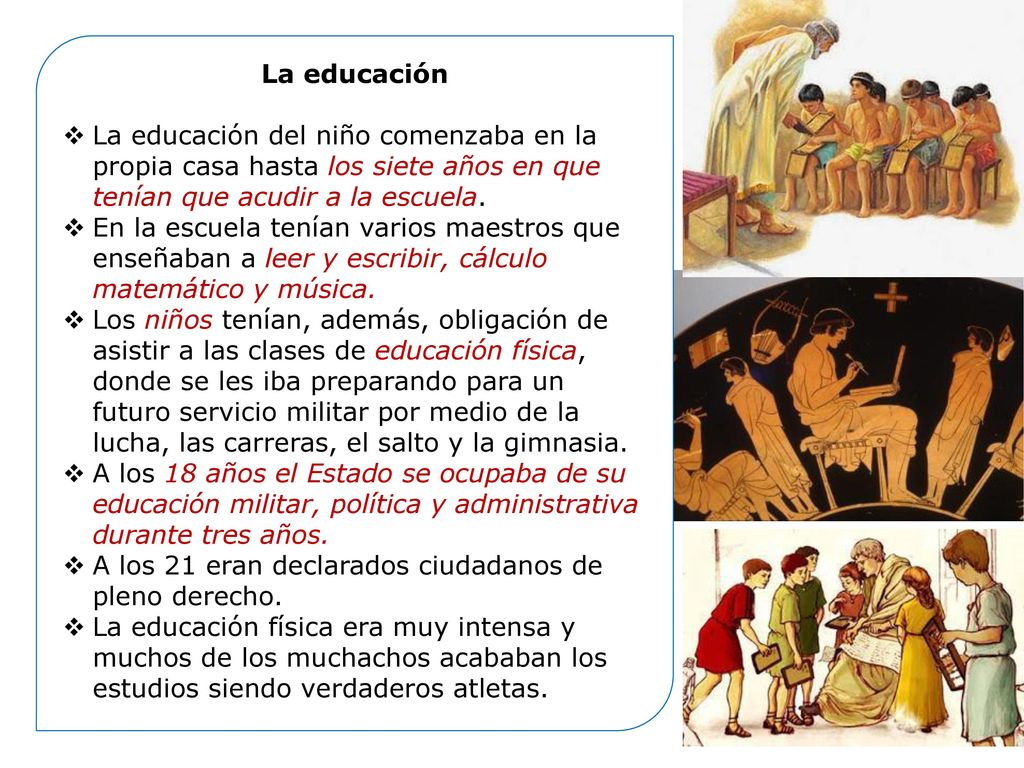 La educación

❖ La educación del niño comenzaba en la propia casa hasta los siete años en que tenían que acudir a la escuela.
❖ En la escuela tenían varios maestros que enseñaban a leer y escribir, cálculo matemático y música.
❖ Los niños tenían, además, obligación de asistir a las clases de educación física, donde se les iba preparando para un futuro servicio militar por medio de la lucha, las carreras, el salto y la gimnasia.
❖ A los 18 años el Estado se ocupaba de su educación militar, política y administrativa durante tres años.
❖ A los 21 eran declarados ciudadanos de pleno derecho.
❖ La educación física era muy intensa y muchos de los muchachos acababan los estudios siendo verdaderos atletas.